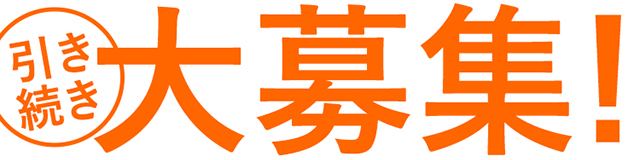 引き続き大募集!